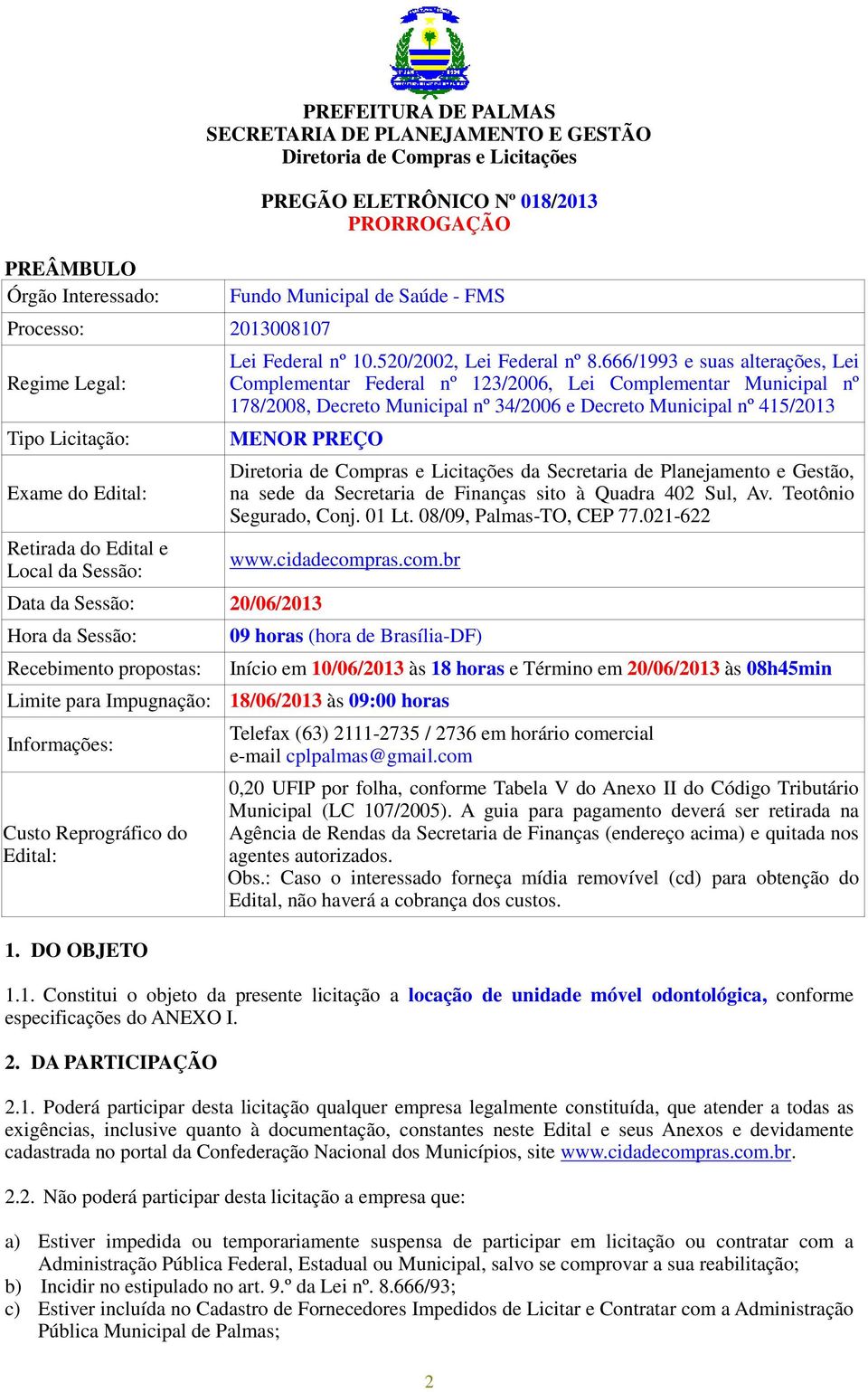 PREFEITURA DE PALMAS
SECRETARIA DE PLANEJAMENTO E GESTÃO
Diretoria de Compras e Licitações

PREGÃO ELETRÔNICO Nº 018/2013
PRORROGAÇÃO

PREÂMBULO

| Órgão Interessado: | Fundo Municipal de Saúde - FMS |
|---|---|
| Processo: | 2013008107 |
| Regime Legal: | Lei Federal nº 10.520/2002, Lei Federal nº 8.666/1993 e suas alterações, Lei Complementar Federal nº 123/2006, Lei Complementar Municipal nº 178/2008, Decreto Municipal nº 34/2006 e Decreto Municipal nº 415/2013 |
| Tipo Licitação: | MENOR PREÇO |
| Exame do Edital: | Diretoria de Compras e Licitações da Secretaria de Planejamento e Gestão, na sede da Secretaria de Finanças sito à Quadra 402 Sul, Av. Teotônio Segurado, Conj. 01 Lt. 08/09, Palmas-TO, CEP 77.021-622 |
| Retirada do Edital e Local da Sessão: | www.cidadecompras.com.br |
| Data da Sessão: | 20/06/2013 |
| Hora da Sessão: | 09 horas (hora de Brasília-DF) |
| Recebimento propostas: | Início em 10/06/2013 às 18 horas e Término em 20/06/2013 às 08h45min |
| Limite para Impugnação: | 18/06/2013 às 09:00 horas |
| Informações: | Telefax (63) 2111-2735 / 2736 em horário comercial e-mail cplpalmas@gmail.com |
| Custo Reprográfico do Edital: | 0,20 UFIP por folha, conforme Tabela V do Anexo II do Código Tributário Municipal (LC 107/2005). A guia para pagamento deverá ser retirada na Agência de Rendas da Secretaria de Finanças (endereço acima) e quitada nos agentes autorizados. Obs.: Caso o interessado forneça mídia removível (cd) para obtenção do Edital, não haverá a cobrança dos custos. |

1. DO OBJETO

1.1. Constitui o objeto da presente licitação a locação de unidade móvel odontológica, conforme especificações do ANEXO I.

2. DA PARTICIPAÇÃO

2.1. Poderá participar desta licitação qualquer empresa legalmente constituída, que atender a todas as exigências, inclusive quanto à documentação, constantes neste Edital e seus Anexos e devidamente cadastrada no portal da Confederação Nacional dos Municípios, site www.cidadecompras.com.br.

2.2. Não poderá participar desta licitação a empresa que:

a) Estiver impedida ou temporariamente suspensa de participar em licitação ou contratar com a Administração Pública Federal, Estadual ou Municipal, salvo se comprovar a sua reabilitação;
b) Incidir no estipulado no art. 9.º da Lei nº. 8.666/93;
c) Estiver incluída no Cadastro de Fornecedores Impedidos de Licitar e Contratar com a Administração Pública Municipal de Palmas;

2